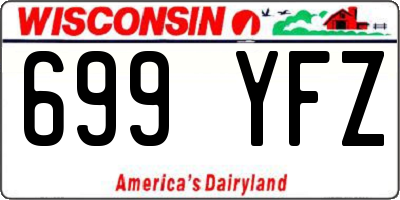 WISCONSIN

699 YFZ

America's Dairyland